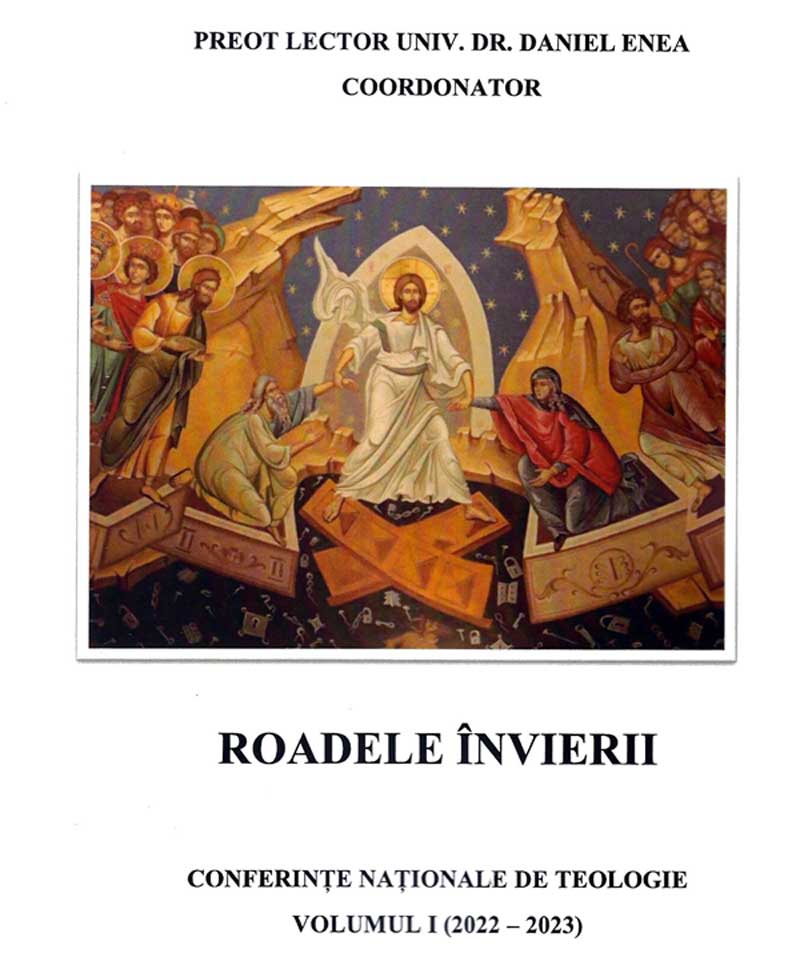 PREOT LECTOR UNIV. DR. DANIEL ENEA
COORDONATOR

ROADELE ÎNVIERII

CONFERINȚE NAȚIONALE DE TEOLOGIE
VOLUMUL I (2022 – 2023)